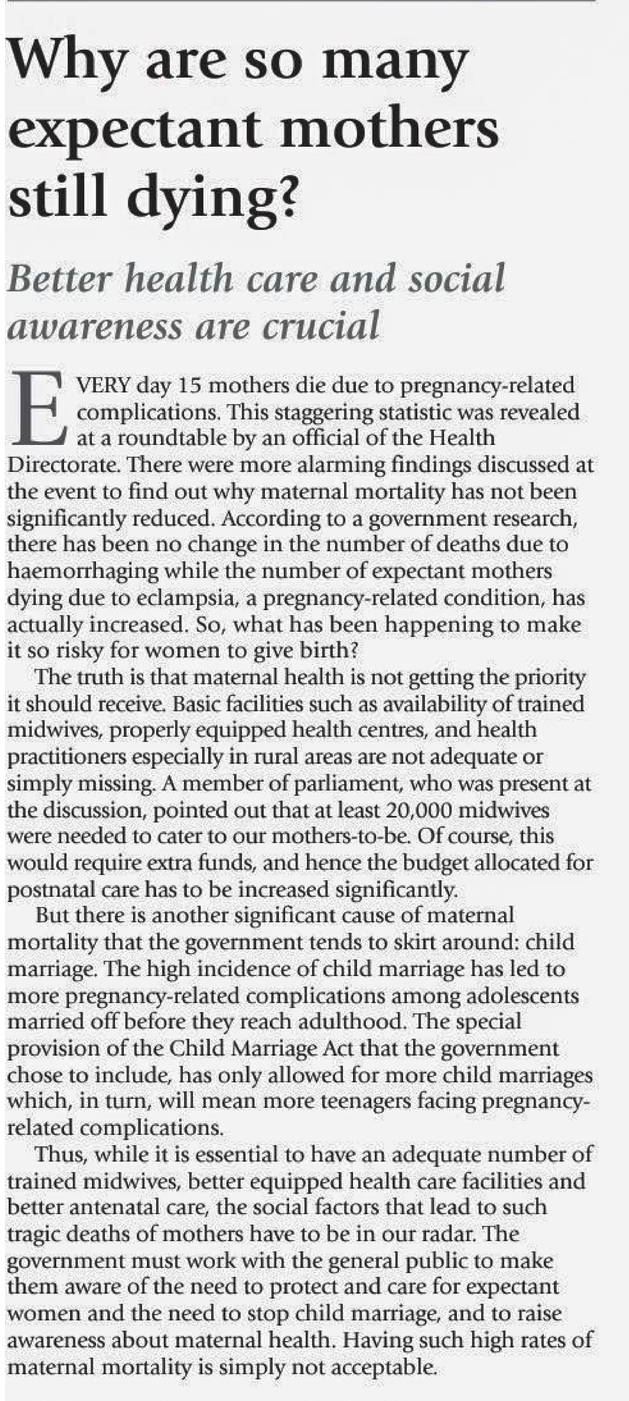 Why are so many expectant mothers still dying?

Better health care and social awareness are crucial

EVERY day 15 mothers die due to pregnancy-related complications. This staggering statistic was revealed at a roundtable by an official of the Health Directorate. There were more alarming findings discussed at the event to find out why maternal mortality has not been significantly reduced. According to a government research, there has been no change in the number of deaths due to haemorrhaging while the number of expectant mothers dying due to eclampsia, a pregnancy-related condition, has actually increased. So, what has been happening to make it so risky for women to give birth?

The truth is that maternal health is not getting the priority it should receive. Basic facilities such as availability of trained midwives, properly equipped health centres, and health practitioners especially in rural areas are not adequate or simply missing. A member of parliament, who was present at the discussion, pointed out that at least 20,000 midwives were needed to cater to our mothers-to-be. Of course, this would require extra funds, and hence the budget allocated for postnatal care has to be increased significantly.

But there is another significant cause of maternal mortality that the government tends to skirt around: child marriage. The high incidence of child marriage has led to more pregnancy-related complications among adolescents married off before they reach adulthood. The special provision of the Child Marriage Act that the government chose to include, has only allowed for more child marriages which, in turn, will mean more teenagers facing pregnancy-related complications.

Thus, while it is essential to have an adequate number of trained midwives, better equipped health care facilities and better antenatal care, the social factors that lead to such tragic deaths of mothers have to be in our radar. The government must work with the general public to make them aware of the need to protect and care for expectant women and the need to stop child marriage, and to raise awareness about maternal health. Having such high rates of maternal mortality is simply not acceptable.